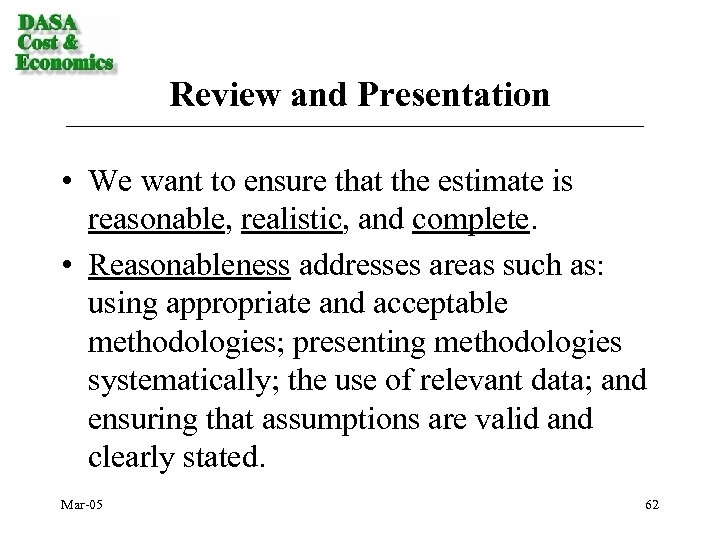 DASA
Cost &
Economics

Review and Presentation

• We want to ensure that the estimate is reasonable, realistic, and complete.

• Reasonableness addresses areas such as: using appropriate and acceptable methodologies; presenting methodologies systematically; the use of relevant data; and ensuring that assumptions are valid and clearly stated.

Mar-05

62